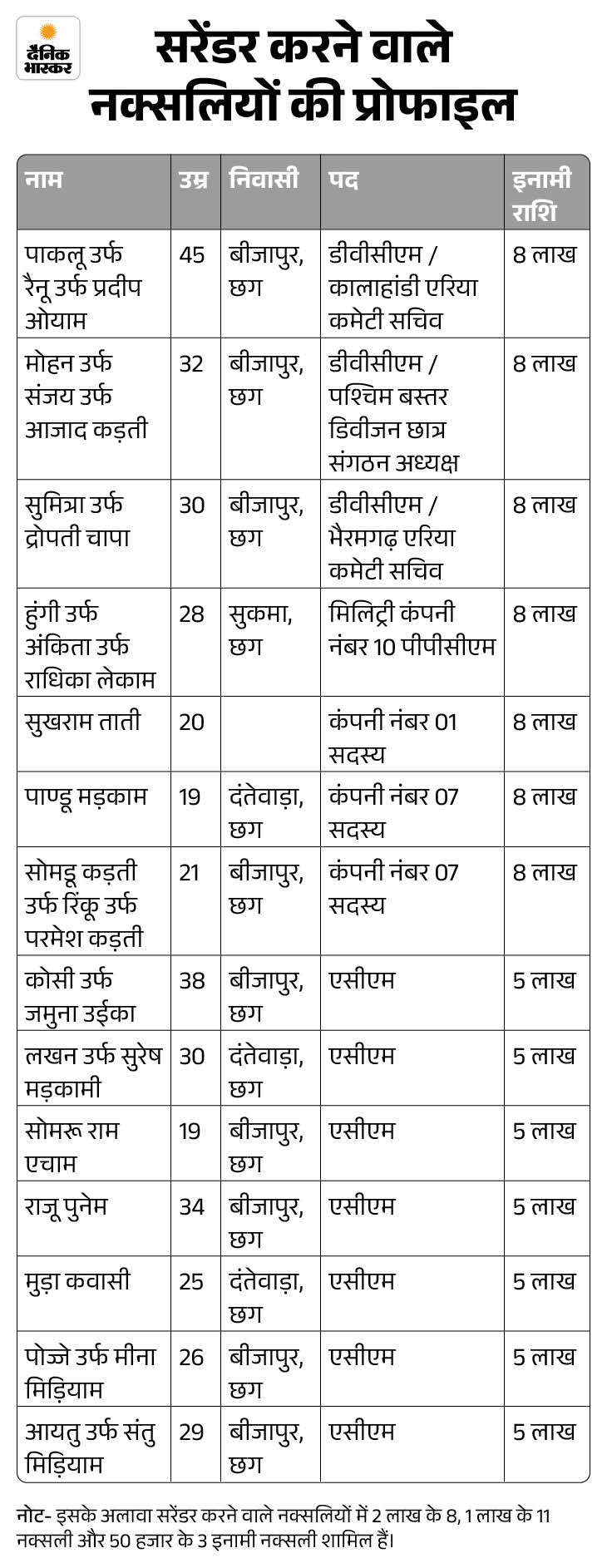 दैनिक भास्कर

सरेंडर करने वाले नक्सलियों की प्रोफाइल

| नाम | उम्र | निवासी | पद | इनामी राशि |
|---|---|---|---|---|
| पाकलू उर्फ रैनू उर्फ प्रदीप ओयाम | 45 | बीजापुर, छग | डीवीसीएम / कालाहांडी एरिया कमेटी सचिव | 8 लाख |
| मोहन उर्फ संजय उर्फ आजाद कड़ती | 32 | बीजापुर, छग | डीवीसीएम / पश्चिम बस्तर डिवीजन छात्र संगठन अध्यक्ष | 8 लाख |
| सुमित्रा उर्फ द्रोपती चापा | 30 | बीजापुर, छग | डीवीसीएम / भैरमगढ़ एरिया कमेटी सचिव | 8 लाख |
| हुंगी उर्फ अंकिता उर्फ राधिका लेकाम | 28 | सुकमा, छग | मिलिट्री कंपनी नंबर 10 पीपीसीएम | 8 लाख |
| सुखराम ताती | 20 | | कंपनी नंबर 01 सदस्य | 8 लाख |
| पाण्डू मड़काम | 19 | दंतेवाड़ा, छग | कंपनी नंबर 07 सदस्य | 8 लाख |
| सोमडू कड़ती उर्फ रिंकू उर्फ परमेश कड़ती | 21 | बीजापुर, छग | कंपनी नंबर 07 सदस्य | 8 लाख |
| कोसी उर्फ जमुना उईका | 38 | बीजापुर, छग | एसीएम | 5 लाख |
| लखन उर्फ सुरेष मड़कामी | 30 | दंतेवाड़ा, छग | एसीएम | 5 लाख |
| सोमरू राम एचाम | 19 | बीजापुर, छग | एसीएम | 5 लाख |
| राजू पुनेम | 34 | बीजापुर, छग | एसीएम | 5 लाख |
| मुड़ा कवासी | 25 | दंतेवाड़ा, छग | एसीएम | 5 लाख |
| पोज्जे उर्फ मीना मिड़ियाम | 26 | बीजापुर, छग | एसीएम | 5 लाख |
| आयतु उर्फ संतु मिड़ियाम | 29 | बीजापुर, छग | एसीएम | 5 लाख |

नोट- इसके अलावा सरेंडर करने वाले नक्सलियों में 2 लाख के 8, 1 लाख के 11 नक्सली और 50 हजार के 3 इनामी नक्सली शामिल हैं।